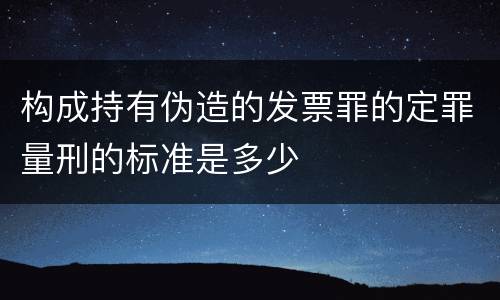 构成持有伪造的发票罪的定罪量刑的标准是多少